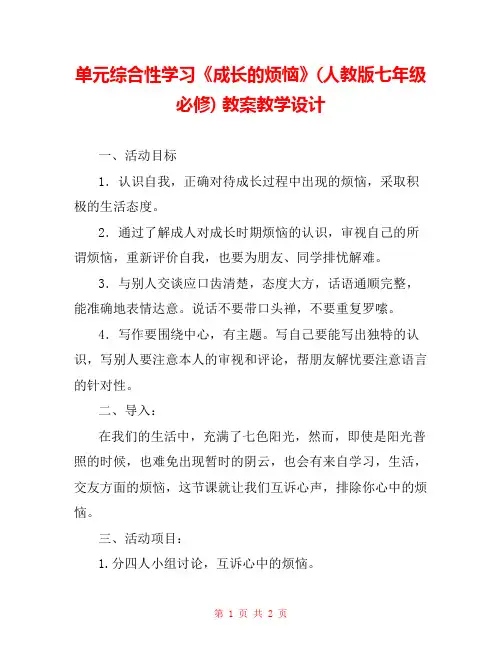 单元综合性学习《成长的烦恼》(人教版七年级必修) 教案教学设计

一、活动目标

1．认识自我，正确对待成长过程中出现的烦恼，采取积极的生活态度。

2．通过了解成人对成长时期烦恼的认识，审视自己的所谓烦恼，重新评价自我，也要为朋友、同学排忧解难。

3．与别人交谈应口齿清楚，态度大方，话语通顺完整，能准确地表情达意。说话不要带口头禅，不要重复罗嗦。

4．写作要围绕中心，有主题。写自己要能写出独特的认识，写别人要注意本人的审视和评论，帮朋友解忧要注意语言的针对性。

二、导入：

在我们的生活中，充满了七色阳光，然而，即使是阳光普照的时候，也难免出现暂时的阴云，也会有来自学习，生活，交友方面的烦恼，这节课就让我们互诉心声，排除你心中的烦恼。

三、活动项目：

1.分四人小组讨论，互诉心中的烦恼。

第 1 页 共 2 页